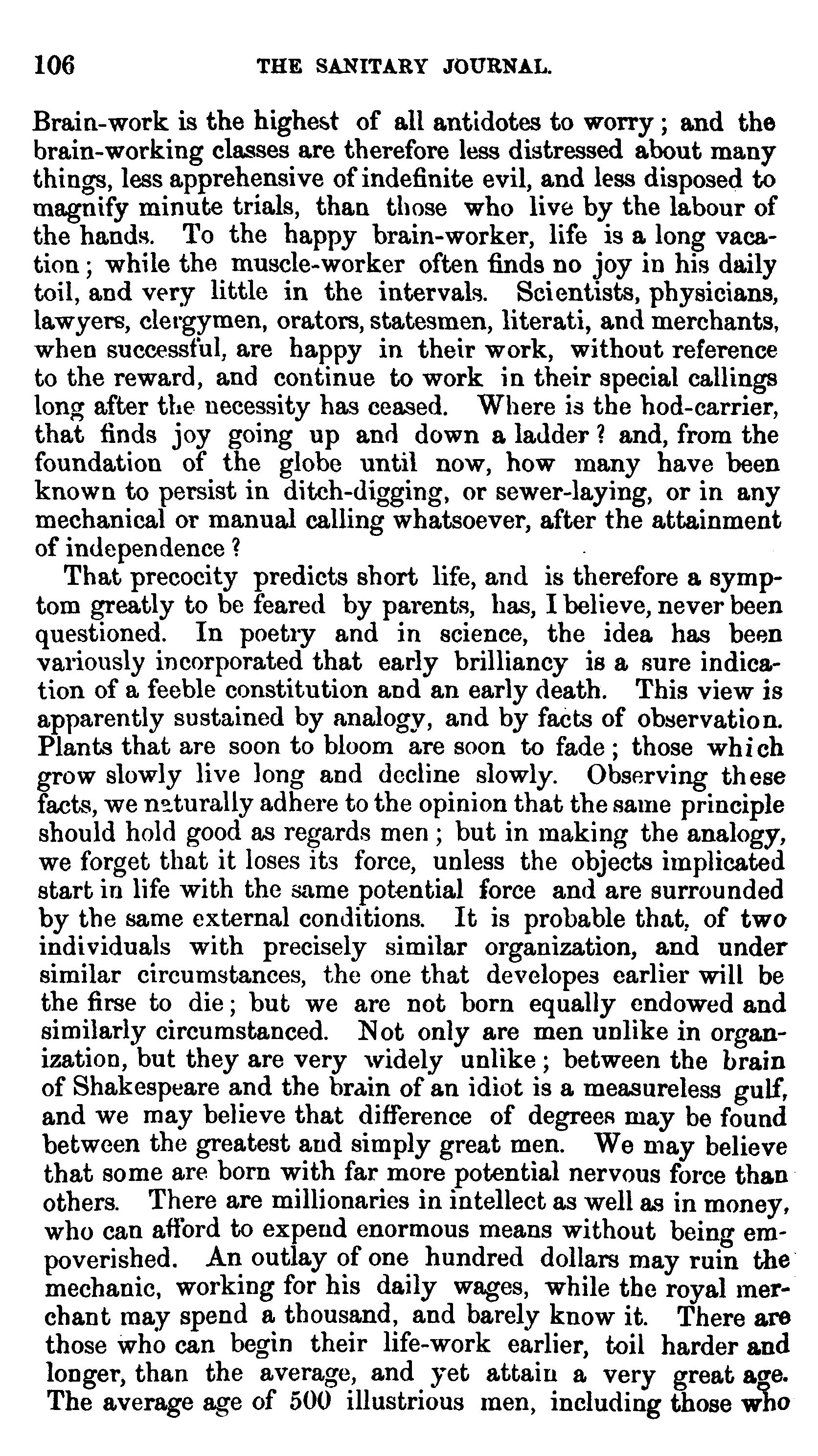 106 THE SANITARY JOURNAL.

Brain-work is the highest of all antidotes to worry; and the brain-working classes are therefore less distressed about many things, less apprehensive of indefinite evil, and less disposed to magnify minute trials, than those who live by the labour of the hands. To the happy brain-worker, life is a long vacation; while the muscle-worker often finds no joy in his daily toil, and very little in the intervals. Scientists, physicians, lawyers, clergymen, orators, statesmen, literati, and merchants, when successful, are happy in their work, without reference to the reward, and continue to work in their special callings long after the necessity has ceased. Where is the hod-carrier, that finds joy going up and down a ladder? and, from the foundation of the globe until now, how many have been known to persist in ditch-digging, or sewer-laying, or in any mechanical or manual calling whatsoever, after the attainment of independence?

That precocity predicts short life, and is therefore a symptom greatly to be feared by parents, has, I believe, never been questioned. In poetry and in science, the idea has been variously incorporated that early brilliancy is a sure indication of a feeble constitution and an early death. This view is apparently sustained by analogy, and by facts of observation. Plants that are soon to bloom are soon to fade; those which grow slowly live long and decline slowly. Observing these facts, we naturally adhere to the opinion that the same principle should hold good as regards men; but in making the analogy, we forget that it loses its force, unless the objects implicated start in life with the same potential force and are surrounded by the same external conditions. It is probable that, of two individuals with precisely similar organization, and under similar circumstances, the one that developes earlier will be the firse to die; but we are not born equally endowed and similarly circumstanced. Not only are men unlike in organization, but they are very widely unlike; between the brain of Shakespeare and the brain of an idiot is a measureless gulf, and we may believe that difference of degrees may be found between the greatest and simply great men. We may believe that some are born with far more potential nervous force than others. There are millionaries in intellect as well as in money, who can afford to expend enormous means without being empoverished. An outlay of one hundred dollars may ruin the mechanic, working for his daily wages, while the royal merchant may spend a thousand, and barely know it. There are those who can begin their life-work earlier, toil harder and longer, than the average, and yet attain a very great age. The average age of 500 illustrious men, including those who